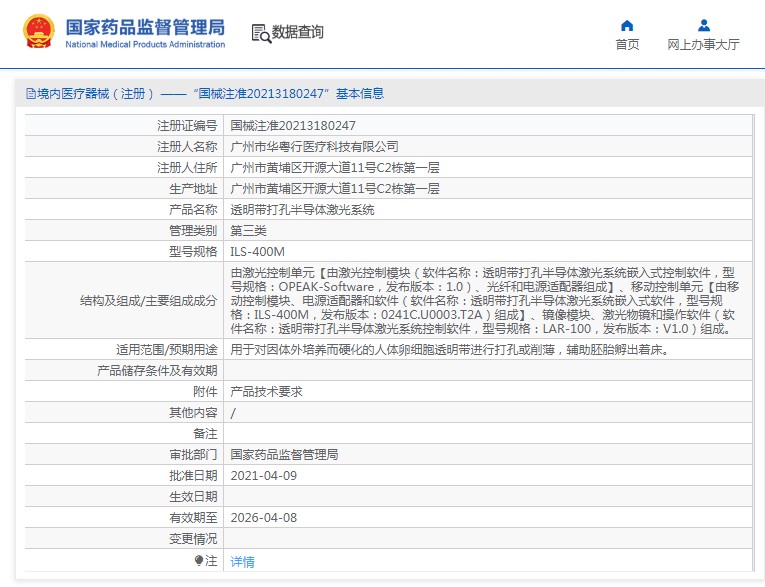 国家药品监督管理局
National Medical Products Administration

数据查询

首页

网上办事大厅

境内医疗器械（注册）——“国械注准20213180247”基本信息

| 注册证编号 | 国械注准20213180247 |
|---|---|
| 注册人名称 | 广州市华粤行医疗科技有限公司 |
| 注册人住所 | 广州市黄埔区开源大道11号C2栋第一层 |
| 生产地址 | 广州市黄埔区开源大道11号C2栋第一层 |
| 产品名称 | 透明带打孔半导体激光系统 |
| 管理类别 | 第三类 |
| 型号规格 | ILS-400M |
| 结构及组成/主要组成成分 | 由激光控制单元【由激光控制模块（软件名称：透明带打孔半导体激光系统嵌入式控制软件，型号规格：OPEAK-Software，发布版本：1.0）、光纤和电源适配器组成】、移动控制单元【由移动控制模块、电源适配器和软件（软件名称：透明带打孔半导体激光系统嵌入式软件，型号规格：ILS-400M，发布版本：0241C.U0003.T2A）组成】、镜像模块、激光物镜和操作软件（软件名称：透明带打孔半导体激光系统控制软件，型号规格：LAR-100，发布版本：V1.0）组成。 |
| 适用范围/预期用途 | 用于对因体外培养而硬化的人体卵细胞透明带进行打孔或削薄，辅助胚胎孵出着床。 |
| 产品储存条件及有效期 | |
| 附件 | 产品技术要求 |
| 其他内容 | / |
| 备注 | |
| 审批部门 | 国家药品监督管理局 |
| 批准日期 | 2021-04-09 |
| 生效日期 | |
| 有效期至 | 2026-04-08 |
| 变更情况 | |
| 注 | 详情 |